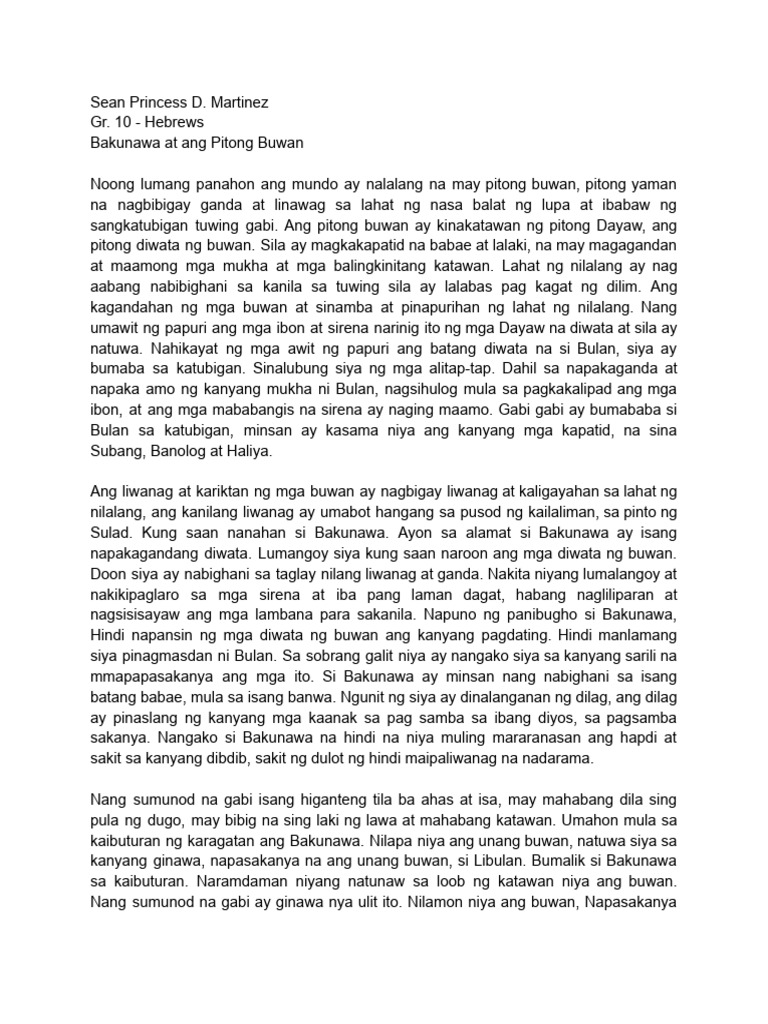 Sean Princess D. Martinez
Gr. 10 - Hebrews
Bakunawa at ang Pitong Buwan

Noong lumang panahon ang mundo ay nalalang na may pitong buwan, pitong yaman na nagbibigay ganda at linawag sa lahat ng nasa balat ng lupa at ibabaw ng sangkatubigan tuwing gabi. Ang pitong buwan ay kinakatawan ng pitong Dayaw, ang pitong diwata ng buwan. Sila ay magkakapatid na babae at lalaki, na may magagandan at maamong mga mukha at mga balingkinitang katawan. Lahat ng nilalang ay nag aabang nabibighani sa kanila sa tuwing sila ay lalabas pag kagat ng dilim. Ang kagandahan ng mga buwan at sinamba at pinapurihan ng lahat ng nilalang. Nang umawit ng papuri ang mga ibon at sirena narinig ito ng mga Dayaw na diwata at sila ay natuwa. Nahikayat ng mga awit ng papuri ang batang diwata na si Bulan, siya ay bumaba sa katubigan. Sinalubung siya ng mga alitap-tap. Dahil sa napakaganda at napaka amo ng kanyang mukha ni Bulan, nagsihulog mula sa pagkakalipad ang mga ibon, at ang mga mababangis na sirena ay naging maamo. Gabi gabi ay bumababa si Bulan sa katubigan, minsan ay kasama niya ang kanyang mga kapatid, na sina Subang, Banolog at Haliya.

Ang liwanag at kariktan ng mga buwan ay nagbigay liwanag at kaligayahan sa lahat ng nilalang, ang kanilang liwanag ay umabot hangang sa pusod ng kailaliman, sa pinto ng Sulad. Kung saan nanahan si Bakunawa. Ayon sa alamat si Bakunawa ay isang napakagandang diwata. Lumangoy siya kung saan naroon ang mga diwata ng buwan. Doon siya ay nabighani sa taglay nilang liwanag at ganda. Nakita niyang lumalangoy at nakikipaglaro sa mga sirena at iba pang laman dagat, habang nagliliparan at nagsisisayaw ang mga lambana para sakanila. Napuno ng panibugho si Bakunawa, Hindi napansin ng mga diwata ng buwan ang kanyang pagdating. Hindi manlamang siya pinagmasdan ni Bulan. Sa sobrang galit niya ay nangako siya sa kanyang sarili na mmapapasakanya ang mga ito. Si Bakunawa ay minsan nang nabighani sa isang batang babae, mula sa isang banwa. Ngunit ng siya ay dinalanganan ng dilag, ang dilag ay pinaslang ng kanyang mga kaanak sa pag samba sa ibang diyos, sa pagsamba sakanya. Nangako si Bakunawa na hindi na niya muling mararanasan ang hapdi at sakit sa kanyang dibdib, sakit ng dulot ng hindi maipaliwanag na nadarama.

Nang sumunod na gabi isang higanteng tila ba ahas at isa, may mahabang dila sing pula ng dugo, may bibig na sing laki ng lawa at mahabang katawan. Umahon mula sa kaibuturan ng karagatan ang Bakunawa. Nilapa niya ang unang buwan, natuwa siya sa kanyang ginawa, napasakanya na ang unang buwan, si Libulan. Bumalik si Bakunawa sa kaibuturan. Naramdaman niyang natunaw sa loob ng katawan niya ang buwan. Nang sumunod na gabi ay ginawa nya ulit ito. Nilamon niya ang buwan, Napasakanya